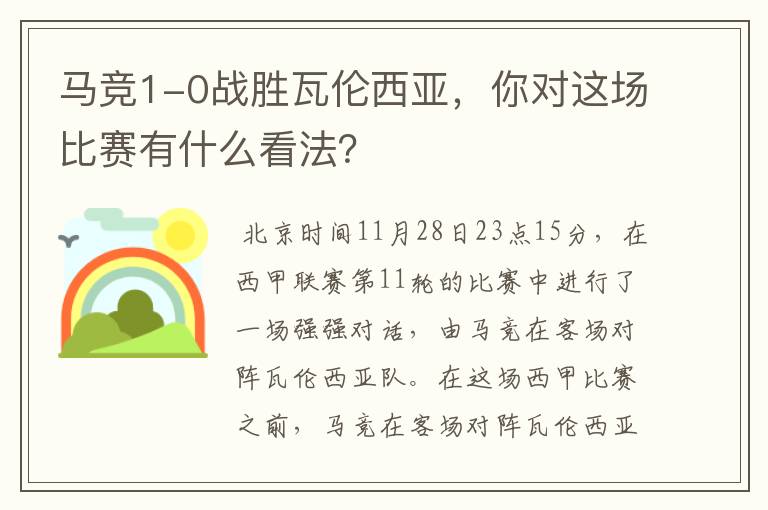 马竞1-0战胜瓦伦西亚，你对这场比赛有什么看法?

北京时间11月28日23点15分，在西甲联赛第11轮的比赛中进行了一场强强对话，由马竞在客场对阵瓦伦西亚队。在这场西甲比赛之前，马竞在客场对阵瓦伦西亚